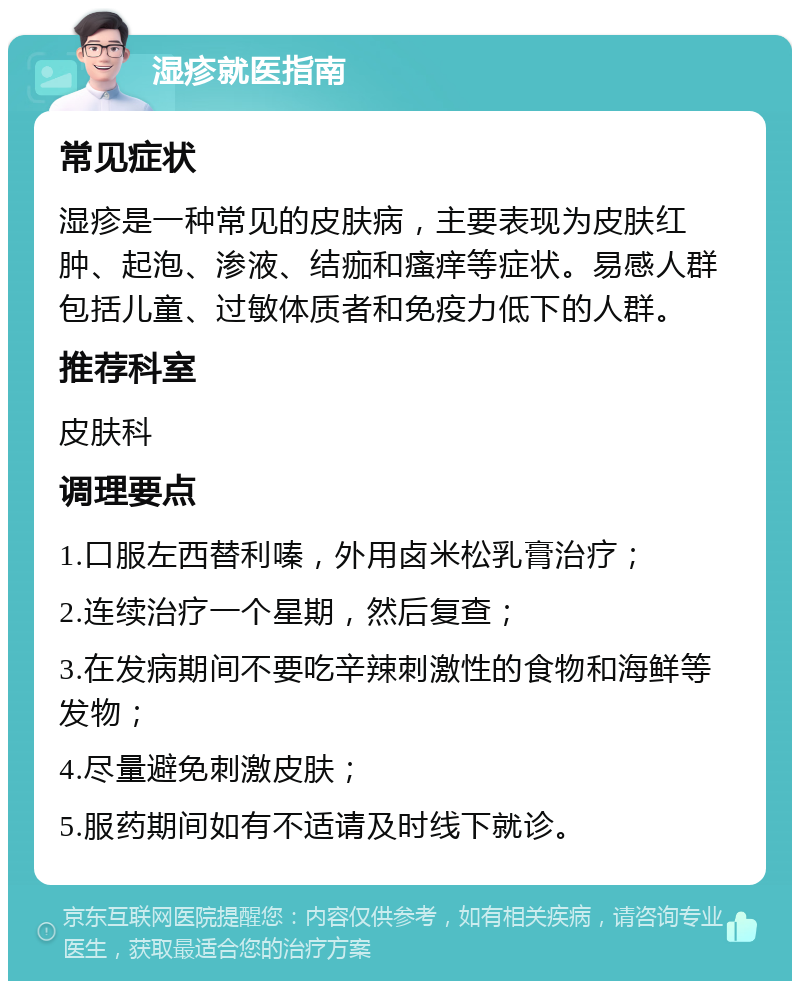 湿疹就医指南

常见症状

湿疹是一种常见的皮肤病，主要表现为皮肤红肿、起泡、渗液、结痂和瘙痒等症状。易感人群包括儿童、过敏体质者和免疫力低下的人群。

推荐科室

皮肤科

调理要点

1.口服左西替利嗪，外用卤米松乳膏治疗；

2.连续治疗一个星期，然后复查；

3.在发病期间不要吃辛辣刺激性的食物和海鲜等发物；

4.尽量避免刺激皮肤；

5.服药期间如有不适请及时线下就诊。

京东互联网医院提醒您：内容仅供参考，如有相关疾病，请咨询专业医生，获取最适合您的治疗方案